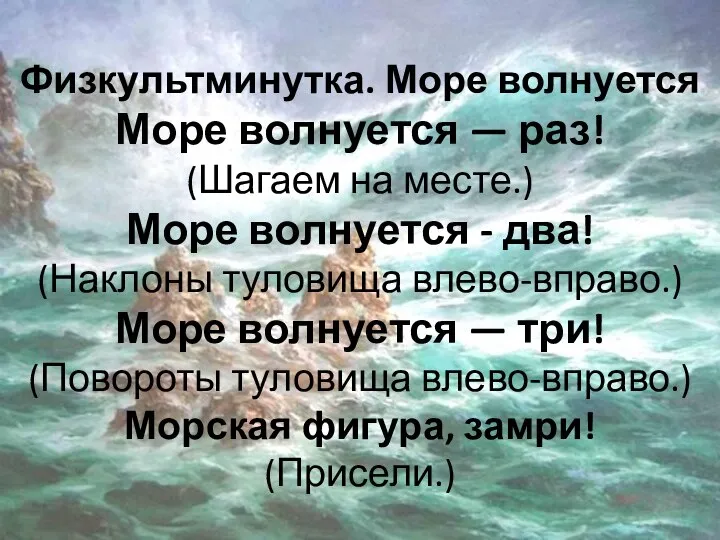 Физкультминутка. Море волнуется
Море волнуется — раз!
(Шагаем на месте.)
Море волнуется - два!
(Наклоны туловища влево-вправо.)
Море волнуется — три!
(Повороты туловища влево-вправо.)
Морская фигура, замри!
(Присели.)